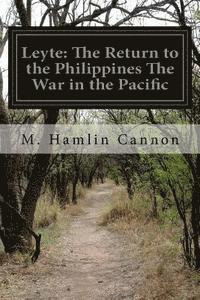 Leyte: The Return to the Philippines The War in the Pacific

M. Hamlin Cannon